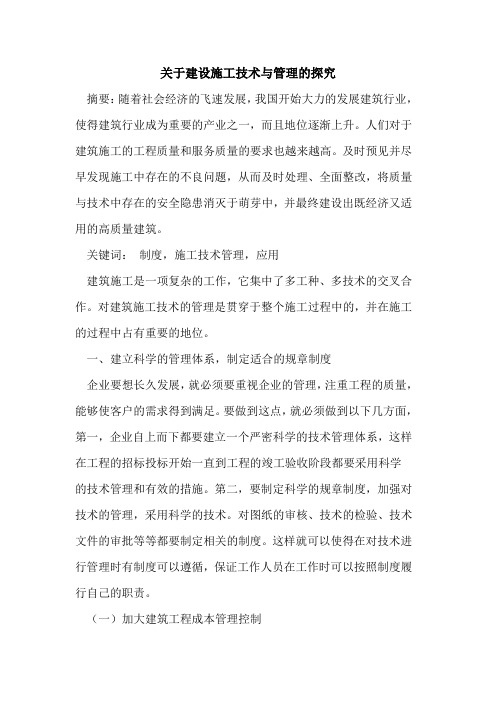 关于建设施工技术与管理的探究

摘要：随着社会经济的飞速发展，我国开始大力的发展建筑行业，使得建筑行业成为重要的产业之一，而且地位逐渐上升。人们对于建筑施工的工程质量和服务质量的要求也越来越高。及时预见并尽早发现施工中存在的不良问题，从而及时处理、全面整改，将质量与技术中存在的安全隐患消灭于萌芽中，并最终建设出既经济又适用的高质量建筑。

关键词： 制度，施工技术管理，应用

建筑施工是一项复杂的工作，它集中了多工种、多技术的交叉合作。对建筑施工技术的管理是贯穿于整个施工过程中的，并在施工的过程中占有重要的地位。

一、建立科学的管理体系，制定适合的规章制度

企业要想长久发展，就必须要重视企业的管理，注重工程的质量，能够使客户的需求得到满足。要做到这点，就必须做到以下几方面，第一，企业自上而下都要建立一个严密科学的技术管理体系，这样在工程的招标投标开始一直到工程的竣工验收阶段都要采用科学的技术管理和有效的措施。第二，要制定科学的规章制度，加强对技术的管理，采用科学的技术。对图纸的审核、技术的检验、技术文件的审批等等都要制定相关的制度。这样就可以使得在对技术进行管理时有制度可以遵循，保证工作人员在工作时可以按照制度履行自己的职责。

（一）加大建筑工程成本管理控制